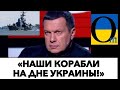 O
«НАШИ КОРАБЛИ НА ДНЕ УКРАИНЫ!»